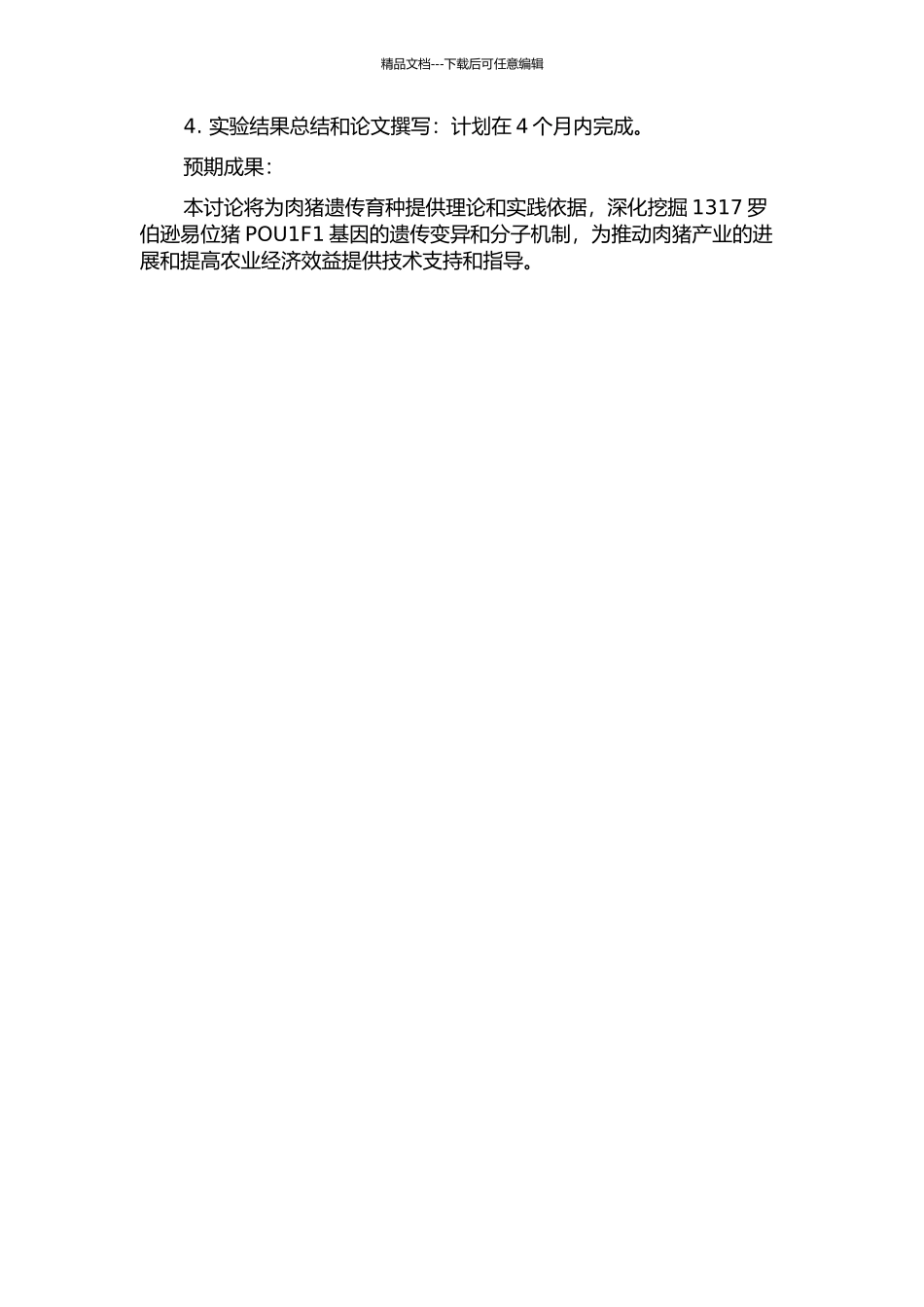 精品文档---下载后可任意编辑

4. 实验结果总结和论文撰写：计划在 4 个月内完成。

预期成果：

本讨论将为肉猪遗传育种提供理论和实践依据，深化挖掘 1317 罗伯逊易位猪 POU1F1 基因的遗传变异和分子机制，为推动肉猪产业的进展和提高农业经济效益提供技术支持和指导。